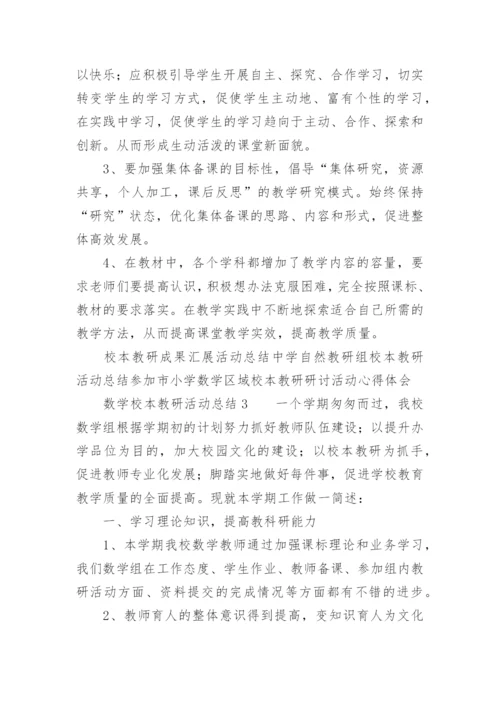 以快乐；应积极引导学生开展自主、探究、合作学习，切实转变学生的学习方式，促使学生主动地、富有个性的学习，在实践中学习，促使学生的学习趋向于主动、合作、探索和创新。从而形成生动活泼的课堂新面貌。

3、要加强集体备课的目标性，倡导“集体研究，资源共享，个人加工，课后反思”的教学研究模式。始终保持“研究”状态，优化集体备课的思路、内容和形式，促进整体高效发展。

4、在教材中，各个学科都增加了教学内容的容量，要求老师们要提高认识，积极想办法克服困难，完全按照课标、教材的要求落实。在教学实践中不断地探索适合自己所需的教学方法，从而提高课堂教学实效，提高教学质量。

校本教研成果汇展活动总结中学自然教研组校本教研活动总结参加市小学数学区域校本教研研讨活动心得体会

数学校本教研活动总结 3　　一个学期匆匆而过，我校数学组根据学期初的计划努力抓好教师队伍建设；以提升办学品位为目的，加大校园文化的建设；以校本教研为抓手，促进教师专业化发展；脚踏实地做好每件事，促进学校教育教学质量的全面提高。现就本学期工作做一简述：

一、学习理论知识，提高教科研能力

1、本学期我校数学教师通过加强课标理论和业务学习，我们数学组在工作态度、学生作业、教师备课、参加组内教研活动方面、资料提交的完成情况等方面都有不错的进步。

2、教师育人的整体意识得到提高，变知识育人为文化